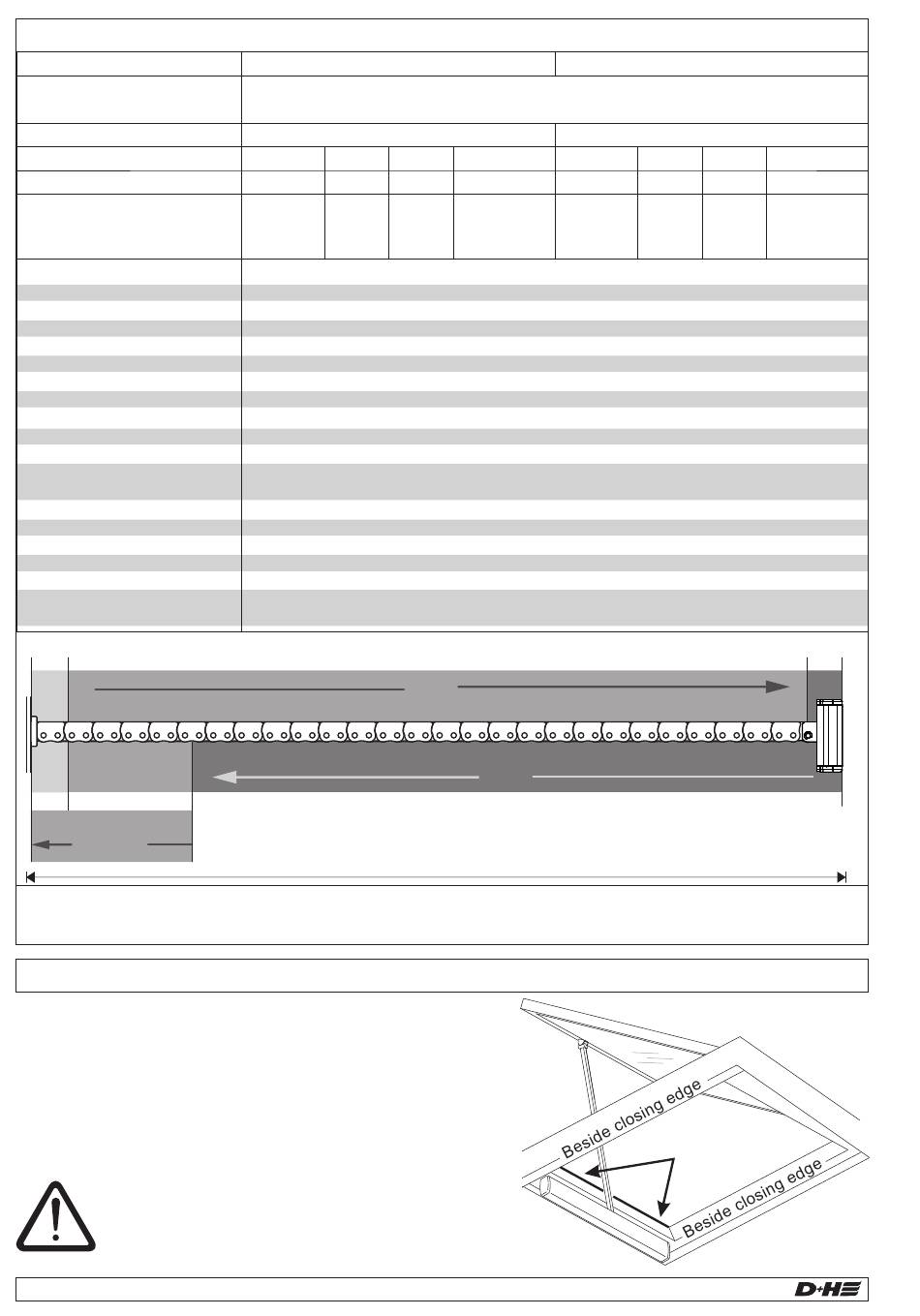 Beside closing edge

Beside closing edge

D+H